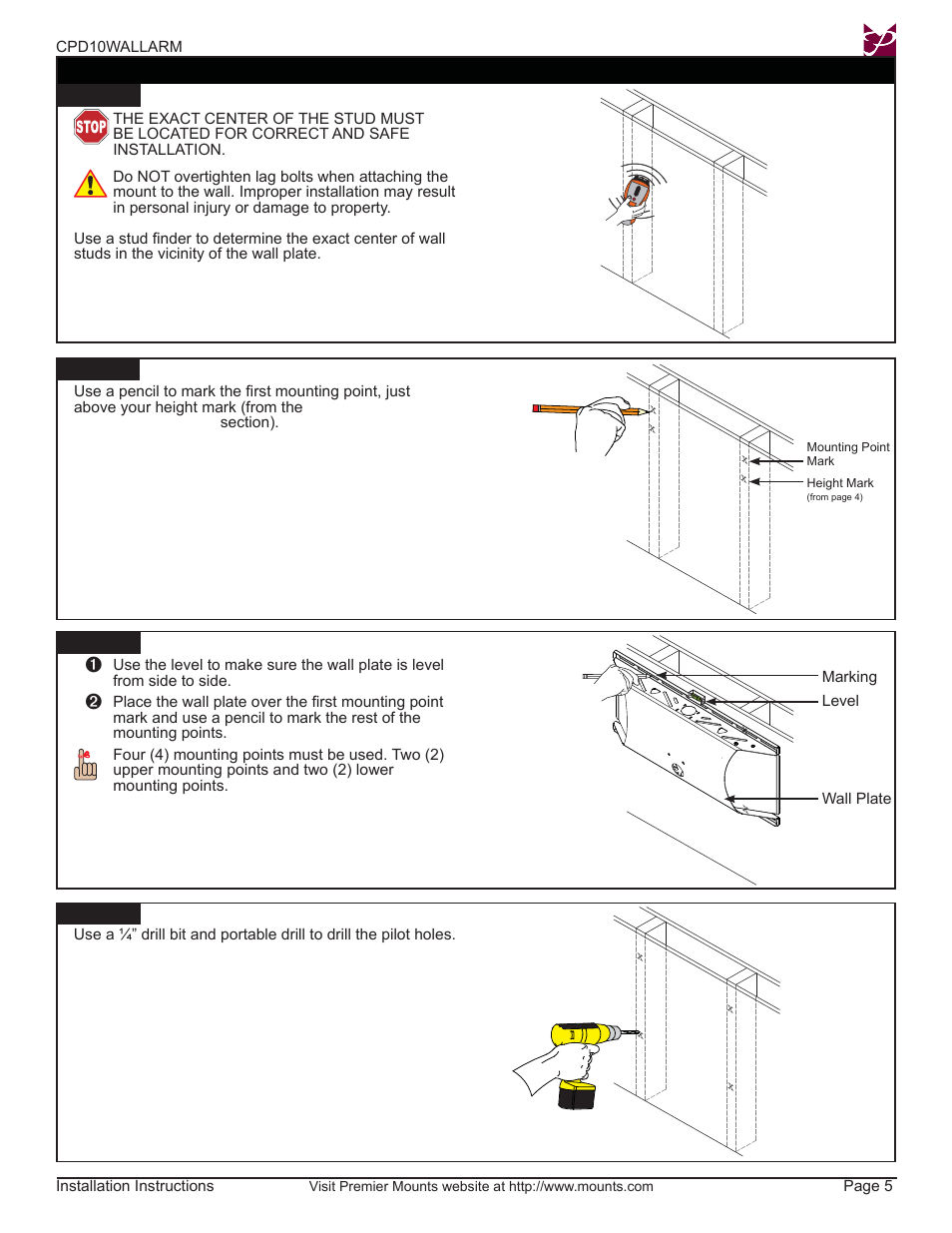 CPD10WALLARM

STOP

THE EXACT CENTER OF THE STUD MUST BE LOCATED FOR CORRECT AND SAFE INSTALLATION.

Do NOT overtighten lag bolts when attaching the mount to the wall. Improper installation may result in personal injury or damage to property.

Use a stud finder to determine the exact center of wall studs in the vicinity of the wall plate.

Use a pencil to mark the first mounting point, just above your height mark (from the section).

Mounting Point Mark

Height Mark
(from page 4)

❶ Use the level to make sure the wall plate is level from side to side.

❷ Place the wall plate over the first mounting point mark and use a pencil to mark the rest of the mounting points.

Four (4) mounting points must be used. Two (2) upper mounting points and two (2) lower mounting points.

Marking

Level

Wall Plate

Use a ¼" drill bit and portable drill to drill the pilot holes.

Installation Instructions

Visit Premier Mounts website at http://www.mounts.com

Page 5